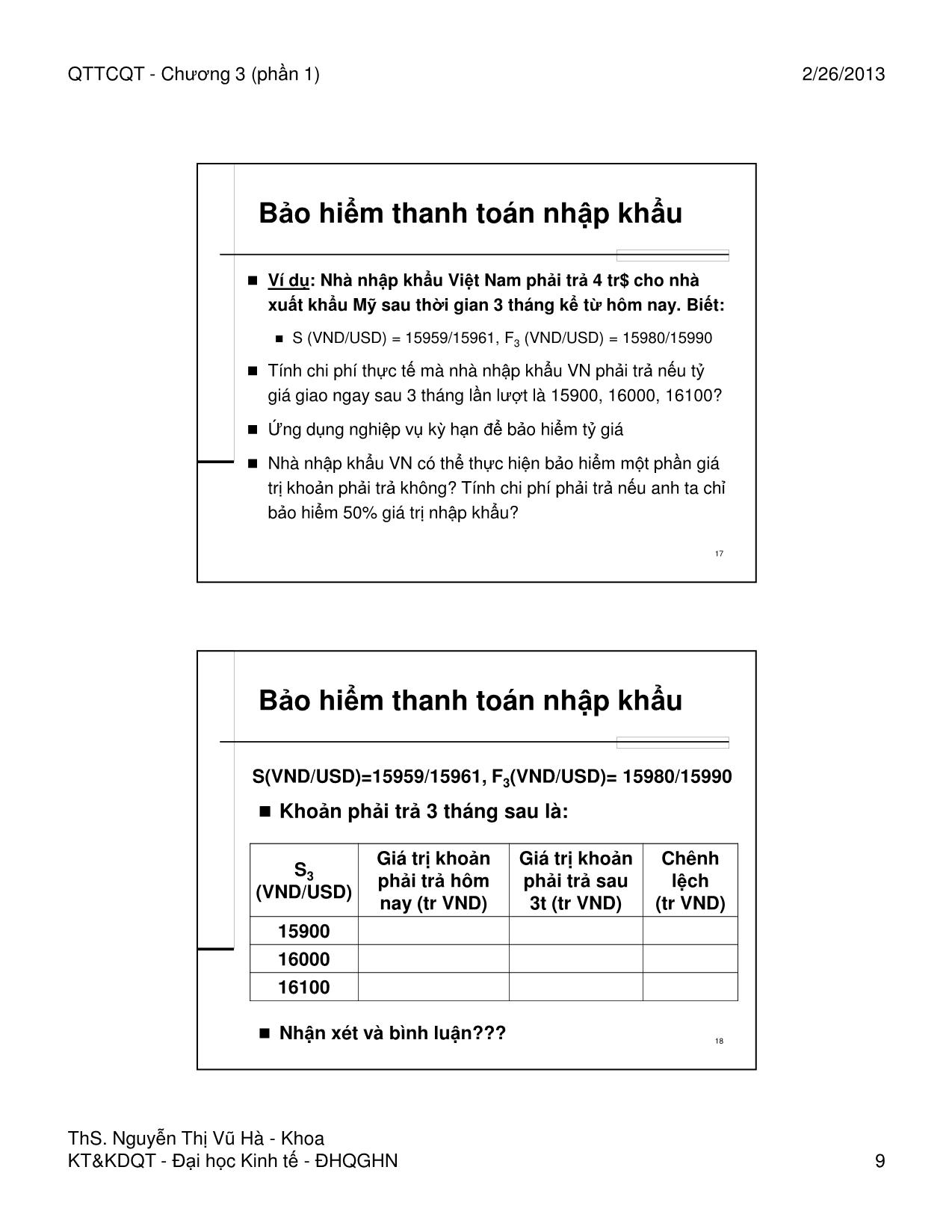 QTTCQT - Chương 3 (phần 1)

2/26/2013

Bảo hiểm thanh toán nhập khẩu

■ Ví dụ: Nhà nhập khẩu Việt Nam phải trả 4 tr$ cho nhà xuất khẩu Mỹ sau thời gian 3 tháng kể từ hôm nay. Biết:

■ S (VND/USD) = 15959/15961, $F_3$ (VND/USD) = 15980/15990

■ Tính chi phí thực tế mà nhà nhập khẩu VN phải trả nếu tỷ giá giao ngay sau 3 tháng lần lượt là 15900, 16000, 16100?

■ Ứng dụng nghiệp vụ kỳ hạn để bảo hiểm tỷ giá

■ Nhà nhập khẩu VN có thể thực hiện bảo hiểm một phần giá trị khoản phải trả không? Tính chi phí phải trả nếu anh ta chỉ bảo hiểm 50% giá trị nhập khẩu?

17

Bảo hiểm thanh toán nhập khẩu

S(VND/USD)=15959/15961, $F_3$(VND/USD)= 15980/15990

■ Khoản phải trả 3 tháng sau là:

| $S_3$ (VND/USD) | Giá trị khoản phải trả hôm nay (tr VND) | Giá trị khoản phải trả sau 3t (tr VND) | Chênh lệch (tr VND) |
|---|---|---|---|
| 15900 | | | |
| 16000 | | | |
| 16100 | | | |

■ Nhận xét và bình luận???

18

ThS. Nguyễn Thị Vũ Hà - Khoa KT&KDQT - Đại học Kinh tế - ĐHQGHN

9